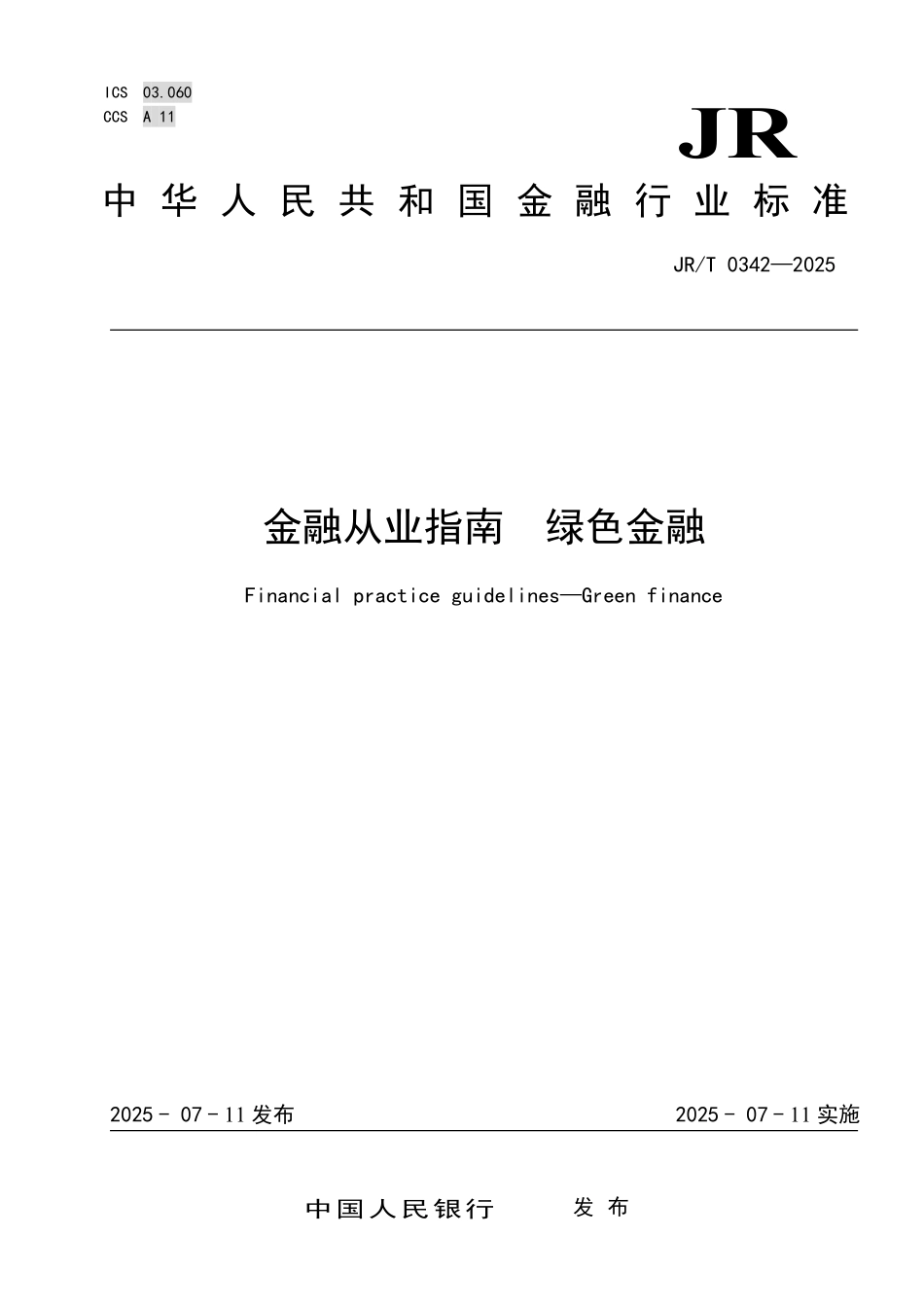 ICS 03.060
CCS A 11

JR

中华人民共和国金融行业标准

JR/T 0342—2025

金融从业指南　绿色金融

Financial practice guidelines—Green finance

2025 - 07 - 11 发布

2025 - 07 - 11 实施

中国人民银行　发布